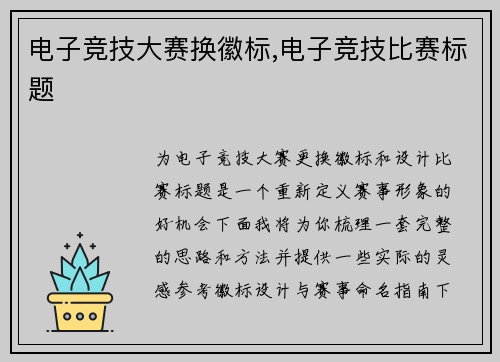 电子竞技大赛换徽标,电子竞技比赛标题

为电子竞技大赛更换徽标和设计比赛标题是一个重新定义赛事形象的好机会下面我将为你梳理一套完整的思路和方法并提供一些实际的灵感参考徽标设计与赛事命名指南下